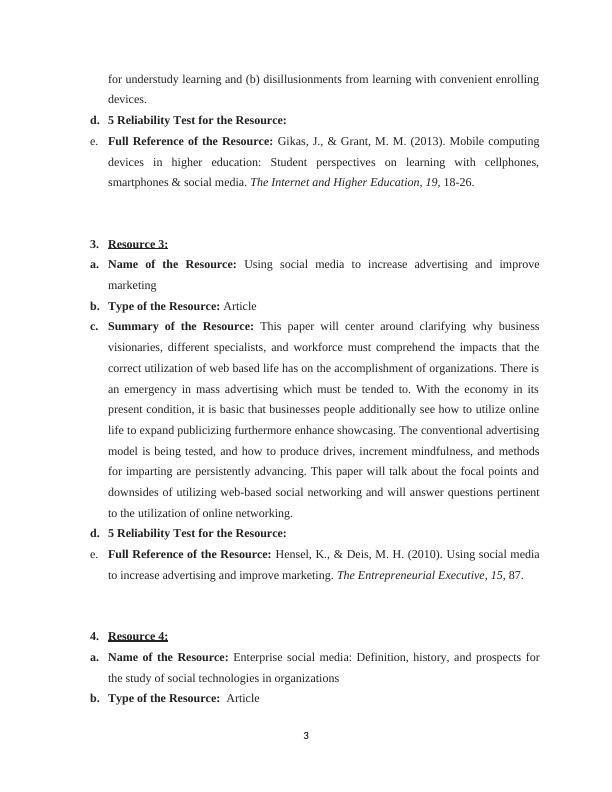 for understudy learning and (b) disillusionments from learning with convenient enrolling devices.

d. 5 Reliability Test for the Resource:

e. Full Reference of the Resource: Gikas, J., & Grant, M. M. (2013). Mobile computing devices in higher education: Student perspectives on learning with cellphones, smartphones & social media. The Internet and Higher Education, 19, 18-26.

3. Resource 3:

a. Name of the Resource: Using social media to increase advertising and improve marketing

b. Type of the Resource: Article

c. Summary of the Resource: This paper will center around clarifying why business visionaries, different specialists, and workforce must comprehend the impacts that the correct utilization of web based life has on the accomplishment of organizations. There is an emergency in mass advertising which must be tended to. With the economy in its present condition, it is basic that businesses people additionally see how to utilize online life to expand publicizing furthermore enhance showcasing. The conventional advertising model is being tested, and how to produce drives, increment mindfulness, and methods for imparting are persistently advancing. This paper will talk about the focal points and downsides of utilizing web-based social networking and will answer questions pertinent to the utilization of online networking.

d. 5 Reliability Test for the Resource:

e. Full Reference of the Resource: Hensel, K., & Deis, M. H. (2010). Using social media to increase advertising and improve marketing. The Entrepreneurial Executive, 15, 87.

4. Resource 4:

a. Name of the Resource: Enterprise social media: Definition, history, and prospects for the study of social technologies in organizations

b. Type of the Resource: Article

3